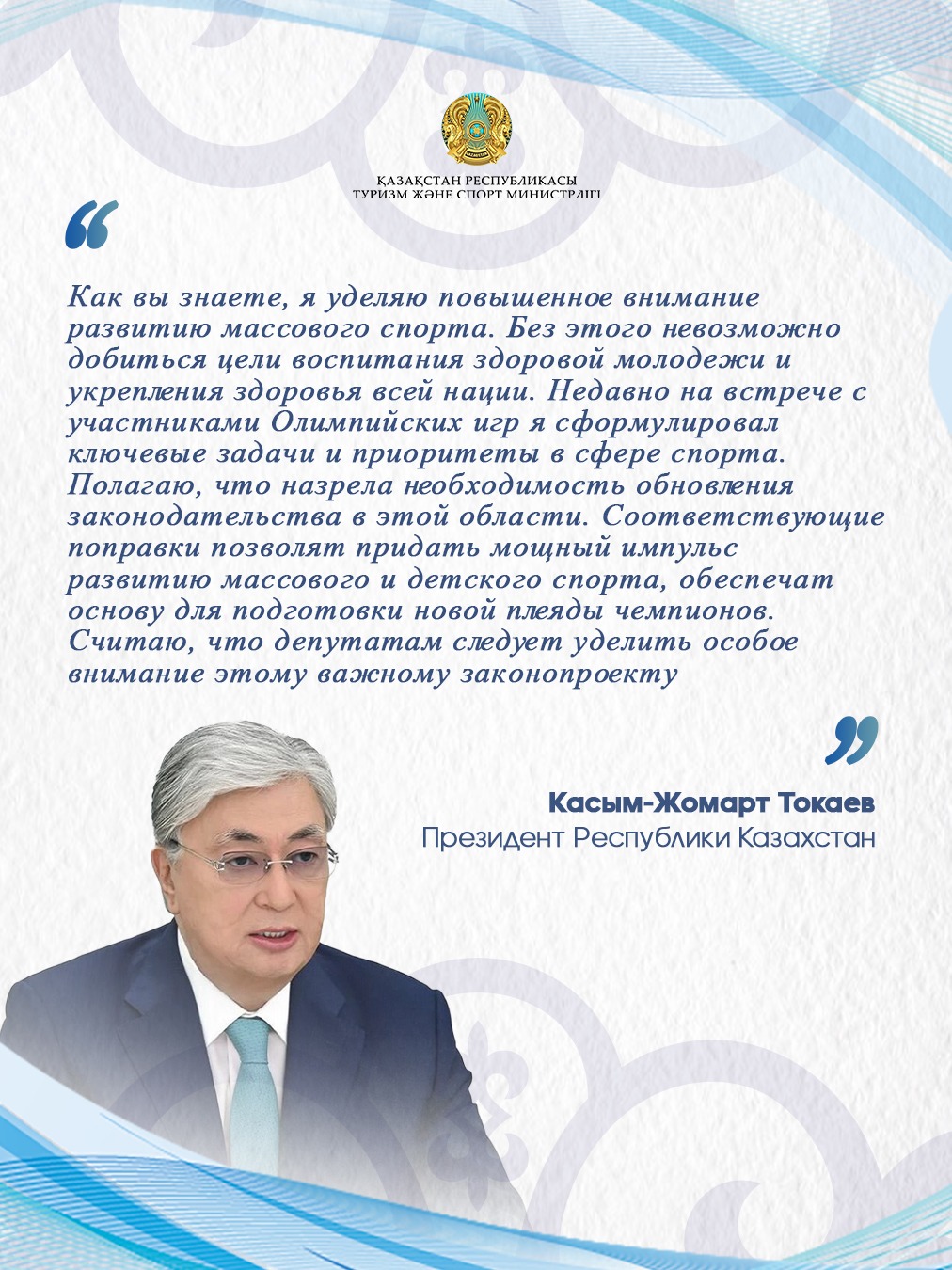 ҚАЗАҚСТАН РЕСПУБЛИКАСЫ
ТУРИЗМ ЖӘНЕ СПОРТ МИНИСТРЛІГІ

“

Как вы знаете, я уделяю повышенное внимание развитию массового спорта. Без этого невозможно добиться цели воспитания здоровой молодежи и укрепления здоровья всей нации. Недавно на встрече с участниками Олимпийских игр я сформулировал ключевые задачи и приоритеты в сфере спорта. Полагаю, что назрела необходимость обновления законодательства в этой области. Соответствующие поправки позволят придать мощный импульс развитию массового и детского спорта, обеспечат основу для подготовки новой плеяды чемпионов. Считаю, что депутатам следует уделить особое внимание этому важному законопроекту

”

Касым-Жомарт Токаев
Президент Республики Казахстан